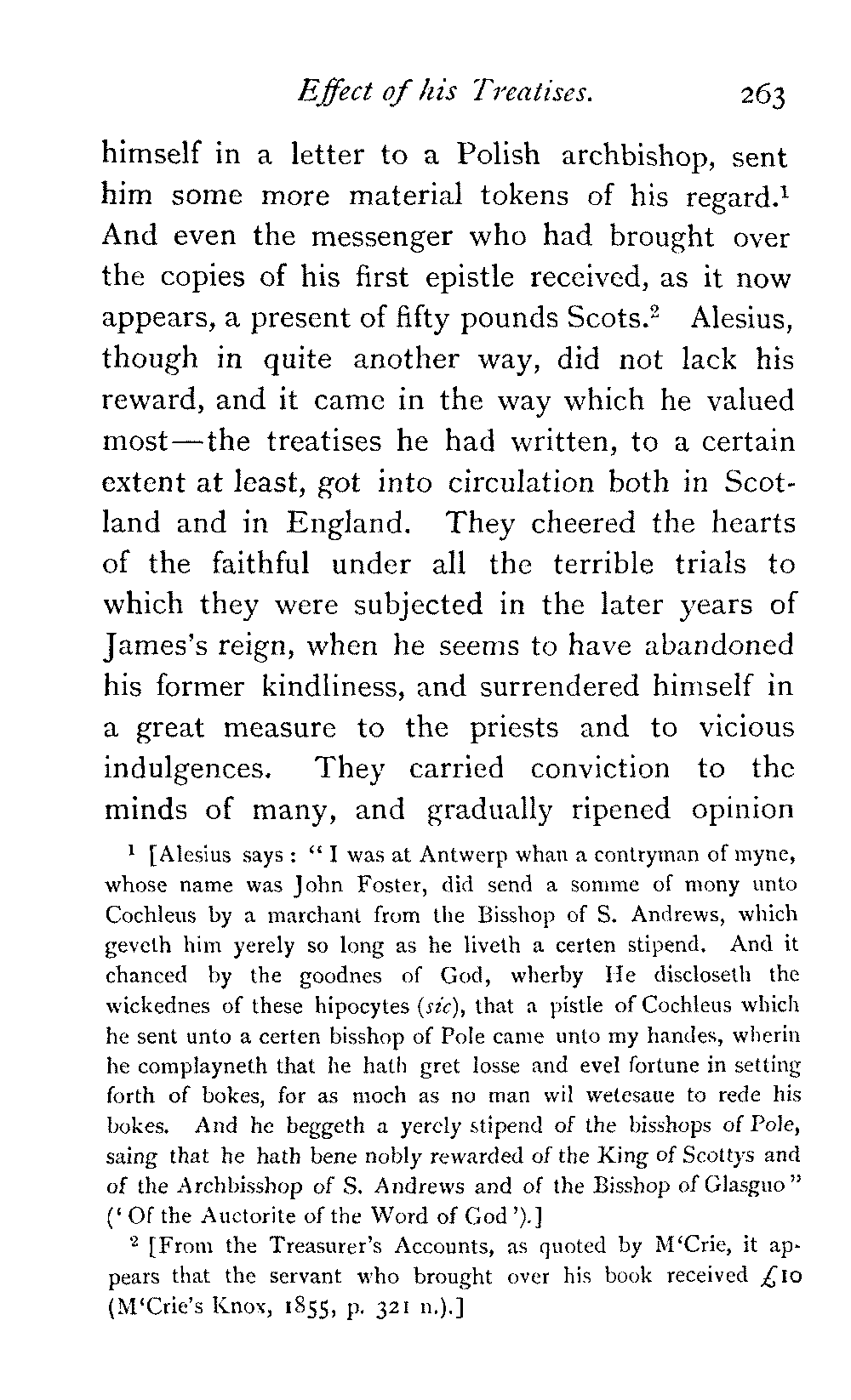 Effect of his Treatises. 263

himself in a letter to a Polish archbishop, sent him some more material tokens of his regard.$^1$ And even the messenger who had brought over the copies of his first epistle received, as it now appears, a present of fifty pounds Scots.$^2$ Alesius, though in quite another way, did not lack his reward, and it came in the way which he valued most—the treatises he had written, to a certain extent at least, got into circulation both in Scotland and in England. They cheered the hearts of the faithful under all the terrible trials to which they were subjected in the later years of James's reign, when he seems to have abandoned his former kindliness, and surrendered himself in a great measure to the priests and to vicious indulgences. They carried conviction to the minds of many, and gradually ripened opinion

$^1$ [Alesius says: "I was at Antwerp whan a contryman of myne, whose name was John Foster, did send a somme of mony unto Cochleus by a marchant from the Bisshop of S. Andrews, which geveth him yerely so long as he liveth a certen stipend. And it chanced by the goodnes of God, wherby He discloseth the wickednes of these hipocytes (sic), that a pistle of Cochleus which he sent unto a certen bisshop of Pole came unto my handes, wherin he complayneth that he hath gret losse and evel fortune in setting forth of bokes, for as moch as no man wil wetesaue to rede his bokes. And he beggeth a yerely stipend of the bisshops of Pole, saing that he hath bene nobly rewarded of the King of Scottys and of the Archbisshop of S. Andrews and of the Bisshop of Glasguo" ('Of the Auctorite of the Word of God').]

$^2$ [From the Treasurer's Accounts, as quoted by M'Crie, it appears that the servant who brought over his book received £10 (M'Crie's Knox, 1855, p. 321 n.).]